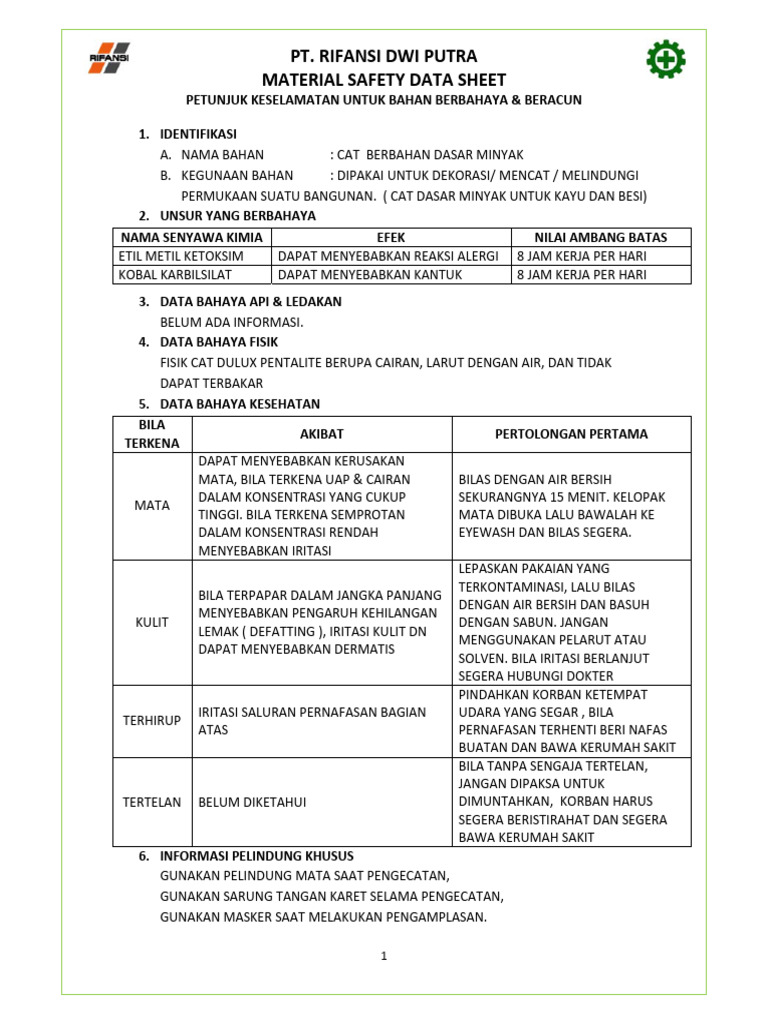 RIFANSI

PT. RIFANSI DWI PUTRA
MATERIAL SAFETY DATA SHEET
PETUNJUK KESELAMATAN UNTUK BAHAN BERBAHAYA & BERACUN

1. IDENTIFIKASI
A. NAMA BAHAN : CAT BERBAHAN DASAR MINYAK
B. KEGUNAAN BAHAN : DIPAKAI UNTUK DEKORASI/ MENCAT / MELINDUNGI PERMUKAAN SUATU BANGUNAN. ( CAT DASAR MINYAK UNTUK KAYU DAN BESI)
2. UNSUR YANG BERBAHAYA

| NAMA SENYAWA KIMIA | EFEK | NILAI AMBANG BATAS |
|---|---|---|
| ETIL METIL KETOKSIM | DAPAT MENYEBABKAN REAKSI ALERGI | 8 JAM KERJA PER HARI |
| KOBAL KARBILSILAT | DAPAT MENYEBABKAN KANTUK | 8 JAM KERJA PER HARI |

3. DATA BAHAYA API & LEDAKAN
BELUM ADA INFORMASI.
4. DATA BAHAYA FISIK
FISIK CAT DULUX PENTALITE BERUPA CAIRAN, LARUT DENGAN AIR, DAN TIDAK DAPAT TERBAKAR
5. DATA BAHAYA KESEHATAN

| BILA TERKENA | AKIBAT | PERTOLONGAN PERTAMA |
|---|---|---|
| MATA | DAPAT MENYEBABKAN KERUSAKAN MATA, BILA TERKENA UAP & CAIRAN DALAM KONSENTRASI YANG CUKUP TINGGI. BILA TERKENA SEMPROTAN DALAM KONSENTRASI RENDAH MENYEBABKAN IRITASI | BILAS DENGAN AIR BERSIH SEKURANGNYA 15 MENIT. KELOPAK MATA DIBUKA LALU BAWALAH KE EYEWASH DAN BILAS SEGERA. |
| KULIT | BILA TERPAPAR DALAM JANGKA PANJANG MENYEBABKAN PENGARUH KEHILANGAN LEMAK ( DEFATTING ), IRITASI KULIT DN DAPAT MENYEBABKAN DERMATIS | LEPASKAN PAKAIAN YANG TERKONTAMINASI, LALU BILAS DENGAN AIR BERSIH DAN BASUH DENGAN SABUN. JANGAN MENGGUNAKAN PELARUT ATAU SOLVEN. BILA IRITASI BERLANJUT SEGERA HUBUNGI DOKTER |
| TERHIRUP | IRITASI SALURAN PERNAFASAN BAGIAN ATAS | PINDAHKAN KORBAN KETEMPAT UDARA YANG SEGAR , BILA PERNAFASAN TERHENTI BERI NAFAS BUATAN DAN BAWA KERUMAH SAKIT |
| TERTELAN | BELUM DIKETAHUI | BILA TANPA SENGAJA TERTELAN, JANGAN DIPAKSA UNTUK DIMUNTAHKAN, KORBAN HARUS SEGERA BERISTIRAHAT DAN SEGERA BAWA KERUMAH SAKIT |

6. INFORMASI PELINDUNG KHUSUS
GUNAKAN PELINDUNG MATA SAAT PENGECATAN,
GUNAKAN SARUNG TANGAN KARET SELAMA PENGECATAN,
GUNAKAN MASKER SAAT MELAKUKAN PENGAMPLASAN.

1